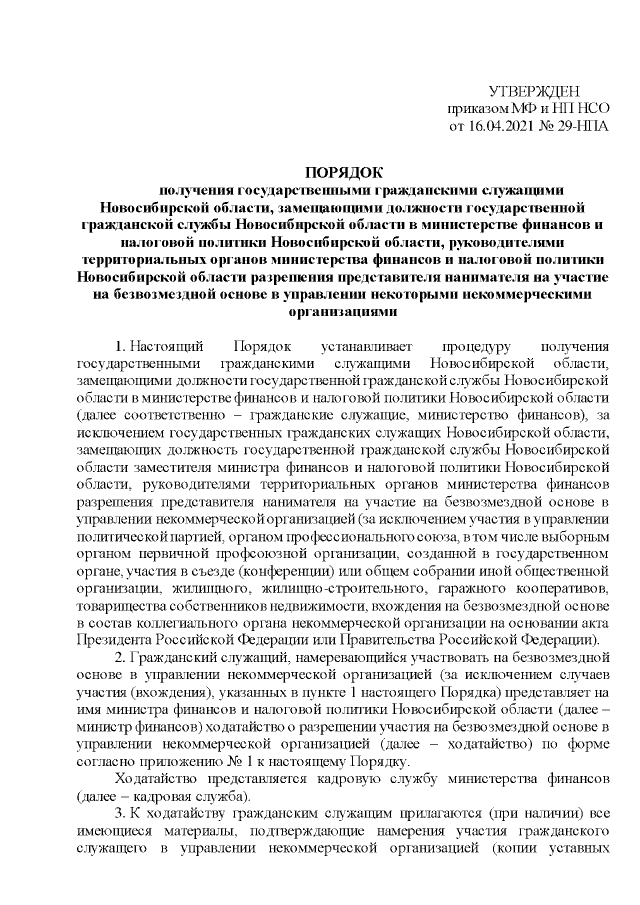 УТВЕРЖДЕН
приказом МФ и НП НСО
от 16.04.2021 № 29-НПА

ПОРЯДОК
получения государственными гражданскими служащими Новосибирской области, замещающими должности государственной гражданской службы Новосибирской области в министерстве финансов и налоговой политики Новосибирской области, руководителями территориальных органов министерства финансов и налоговой политики Новосибирской области разрешения представителя нанимателя на участие на безвозмездной основе в управлении некоторыми некоммерческими организациями

1. Настоящий Порядок устанавливает процедуру получения государственными гражданскими служащими Новосибирской области, замещающими должности государственной гражданской службы Новосибирской области в министерстве финансов и налоговой политики Новосибирской области (далее соответственно – гражданские служащие, министерство финансов), за исключением государственных гражданских служащих Новосибирской области, замещающих должность государственной гражданской службы Новосибирской области заместителя министра финансов и налоговой политики Новосибирской области, руководителями территориальных органов министерства финансов разрешения представителя нанимателя на участие на безвозмездной основе в управлении некоммерческой организацией (за исключением участия в управлении политической партией, органом профессионального союза, в том числе выборным органом первичной профсоюзной организации, созданной в государственном органе, участия в съезде (конференции) или общем собрании иной общественной организации, жилищного, жилищно-строительного, гаражного кооперативов, товарищества собственников недвижимости, вхождения на безвозмездной основе в состав коллегиального органа некоммерческой организации на основании акта Президента Российской Федерации или Правительства Российской Федерации).

2. Гражданский служащий, намеревающийся участвовать на безвозмездной основе в управлении некоммерческой организацией (за исключением случаев участия (вхождения), указанных в пункте 1 настоящего Порядка) представляет на имя министра финансов и налоговой политики Новосибирской области (далее – министр финансов) ходатайство о разрешении участия на безвозмездной основе в управлении некоммерческой организацией (далее – ходатайство) по форме согласно приложению № 1 к настоящему Порядку.

Ходатайство представляется кадровую службу министерства финансов (далее – кадровая служба).

3. К ходатайству гражданским служащим прилагаются (при наличии) все имеющиеся материалы, подтверждающие намерения участия гражданского служащего в управлении некоммерческой организацией (копии уставных